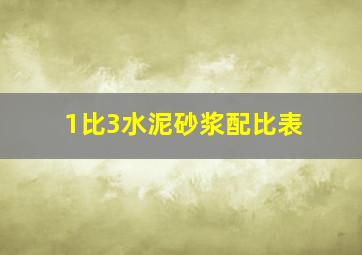 1比3水泥砂浆配比表